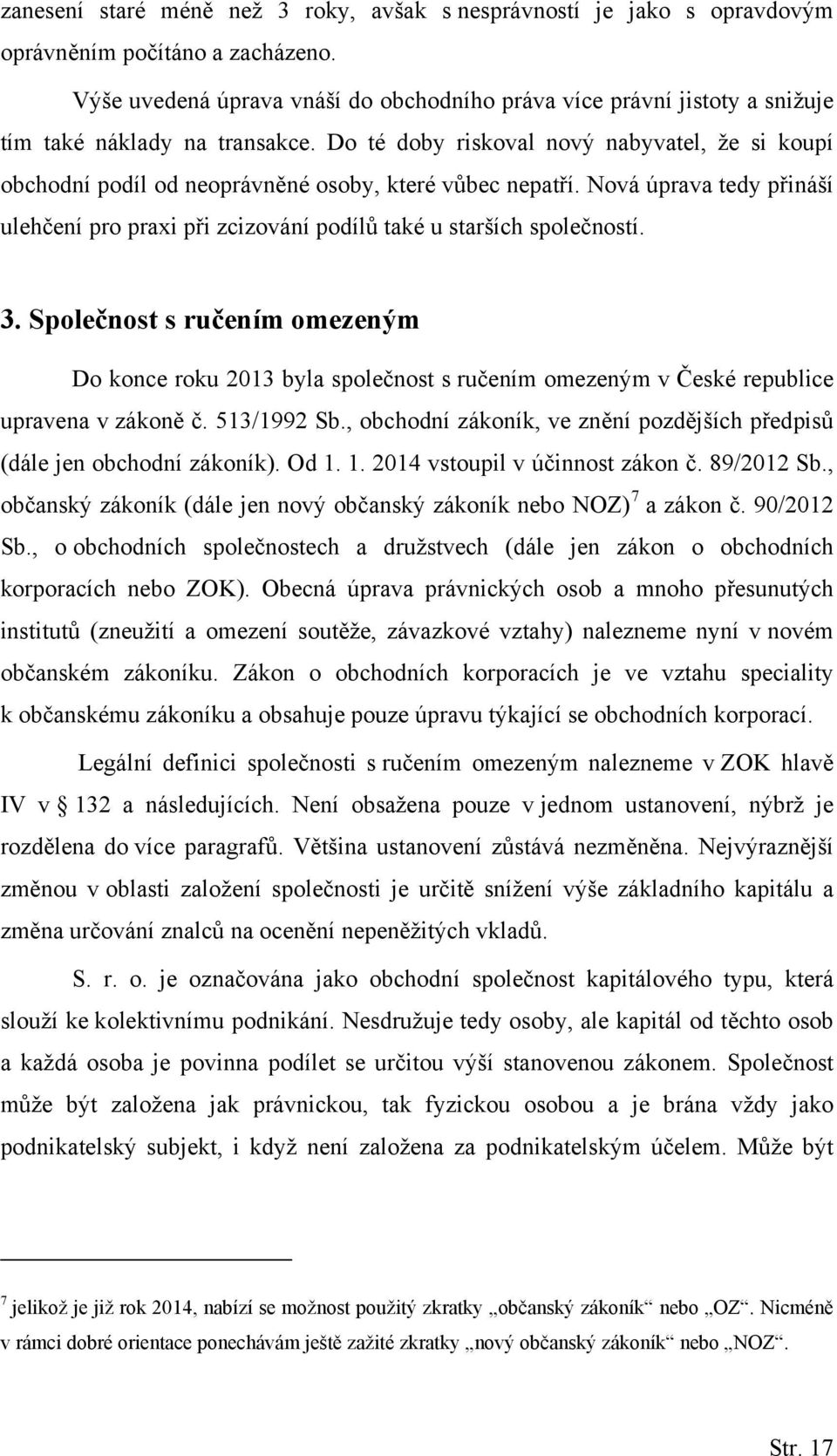 zanesení staré méně než 3 roky, avšak s nesprávností je jako s opravdovým oprávněním počítáno a zacházeno.

Výše uvedená úprava vnáší do obchodního práva více právní jistoty a snižuje tím také náklady na transakce. Do té doby riskoval nový nabyvatel, že si koupí obchodní podíl od neoprávněné osoby, které vůbec nepatří. Nová úprava tedy přináší ulehčení pro praxi při zcizování podílů také u starších společností.

3. Společnost s ručením omezeným

Do konce roku 2013 byla společnost s ručením omezeným v České republice upravena v zákoně č. 513/1992 Sb., obchodní zákoník, ve znění pozdějších předpisů (dále jen obchodní zákoník). Od 1. 1. 2014 vstoupil v účinnost zákon č. 89/2012 Sb., občanský zákoník (dále jen nový občanský zákoník nebo NOZ)$^7$ a zákon č. 90/2012 Sb., o obchodních společnostech a družstvech (dále jen zákon o obchodních korporacích nebo ZOK). Obecná úprava právnických osob a mnoho přesunutých institutů (zneužití a omezení soutěže, závazkové vztahy) nalezneme nyní v novém občanském zákoníku. Zákon o obchodních korporacích je ve vztahu speciality k občanskému zákoníku a obsahuje pouze úpravu týkající se obchodních korporací.

Legální definici společnosti s ručením omezeným nalezneme v ZOK hlavě IV v § 132 a následujících. Není obsažena pouze v jednom ustanovení, nýbrž je rozdělena do více paragrafů. Většina ustanovení zůstává nezměněna. Nejvýraznější změnou v oblasti založení společnosti je určitě snížení výše základního kapitálu a změna určování znalců na ocenění nepeněžitých vkladů.

S. r. o. je označována jako obchodní společnost kapitálového typu, která slouží ke kolektivnímu podnikání. Nesdružuje tedy osoby, ale kapitál od těchto osob a každá osoba je povinna podílet se určitou výší stanovenou zákonem. Společnost může být založena jak právnickou, tak fyzickou osobou a je brána vždy jako podnikatelský subjekt, i když není založena za podnikatelským účelem. Může být

$^7$ jelikož je již rok 2014, nabízí se možnost použitý zkratky „občanský zákoník“ nebo „OZ“. Nicméně v rámci dobré orientace ponechávám ještě zažité zkratky „nový občanský zákoník“ nebo „NOZ“.

Str. 17